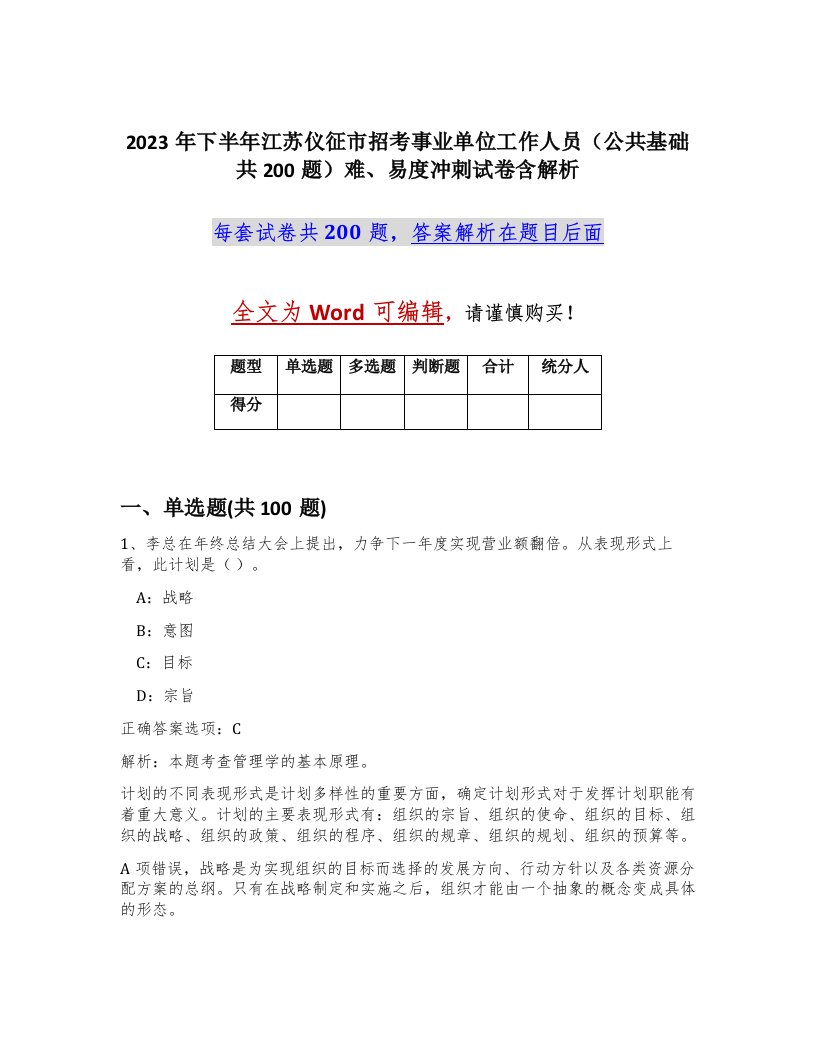 2023 年下半年江苏仪征市招考事业单位工作人员（公共基础共 200 题）难、易度冲刺试卷含解析

每套试卷共 200 题，答案解析在题目后面

全文为 Word 可编辑，请谨慎购买！

| 题型 | 单选题 | 多选题 | 判断题 | 合计 | 统分人 |
|---|---|---|---|---|---|
| 得分 | | | | | |

一、单选题(共 100 题)

1、李总在年终总结大会上提出，力争下一年度实现营业额翻倍。从表现形式上看，此计划是（ ）。

A：战略

B：意图

C：目标

D：宗旨

正确答案选项：C

解析：本题考查管理学的基本原理。

计划的不同表现形式是计划多样性的重要方面，确定计划形式对于发挥计划职能有着重大意义。计划的主要表现形式有：组织的宗旨、组织的使命、组织的目标、组织的战略、组织的政策、组织的程序、组织的规章、组织的规划、组织的预算等。

A 项错误，战略是为实现组织的目标而选择的发展方向、行动方针以及各类资源分配方案的总纲。只有在战略制定和实施之后，组织才能由一个抽象的概念变成具体的形态。